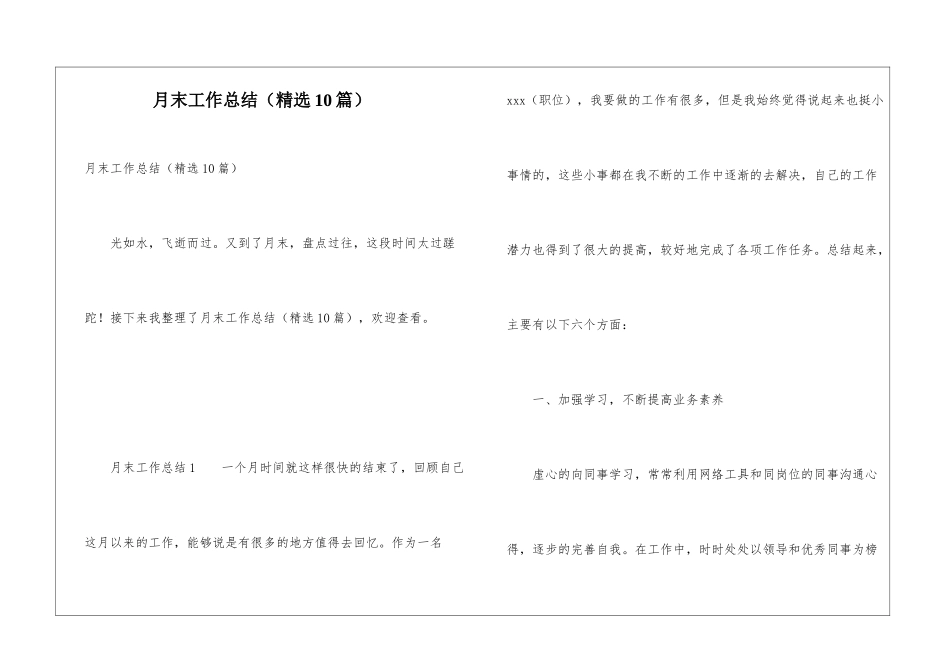 月末工作总结（精选10篇）

月末工作总结（精选10篇）

光如水，飞逝而过。又到了月末，盘点过往，这段时间太过蹉跎！接下来我整理了月末工作总结（精选10篇），欢迎查看。

月末工作总结1　　一个月时间就这样很快的结束了，回顾自己这月以来的工作，能够说是有很多的地方值得去回忆。作为一名xxx（职位），我要做的工作有很多，但是我始终觉得说起来也挺小事情的，这些小事都在我不断的工作中逐渐的去解决，自己的工作潜力也得到了很大的提高，较好地完成了各项工作任务。总结起来，主要有以下六个方面：

一、加强学习，不断提高业务素养

虚心的向同事学习，常常利用网络工具和同岗位的同事沟通心得，逐步的完善自我。在工作中，时时处处以领导和优秀同事为榜